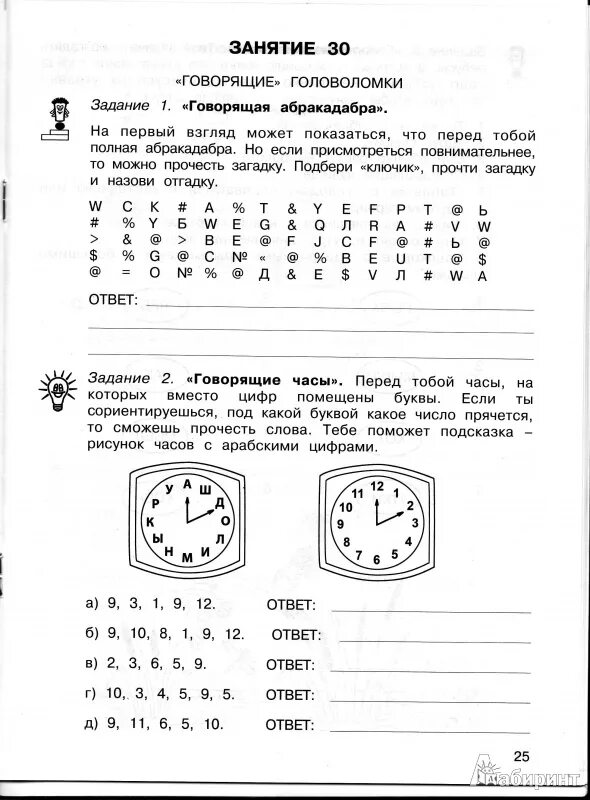 ЗАНЯТИЕ 30

«ГОВОРЯЩИЕ» ГОЛОВОЛОМКИ

Задание 1. «Говорящая абракадабра».

На первый взгляд может показаться, что перед тобой полная абракадабра. Но если присмотреться повнимательнее, то можно прочесть загадку. Подбери «ключик», прочти загадку и назови отгадку.

W C K # A % T & Y E F P T @ Ь
# % Y Б W E G & Q Л R A # V W
> & @ > B E @ F J C F @ # Ь @
$ % G @ C № « @ % B E U T @ $
@ = O № % @ Д & E $ V Л # W A

ОТВЕТ:

Задание 2. «Говорящие часы». Перед тобой часы, на которых вместо цифр помещены буквы. Если ты сориентируешься, под какой буквой какое число прячется, то сможешь прочесть слова. Тебе поможет подсказка – рисунок часов с арабскими цифрами.

А Ш Д О Л И М Н Ы К Р У

12 1 2 3 4 5 6 7 8 9 10 11

а) 9, 3, 1, 9, 12. ОТВЕТ:

б) 9, 10, 8, 1, 9, 12. ОТВЕТ:

в) 2, 3, 6, 5, 9. ОТВЕТ:

г) 10, 3, 4, 5, 9, 5. ОТВЕТ:

д) 9, 11, 6, 5, 10. ОТВЕТ:

25

Лабиринт